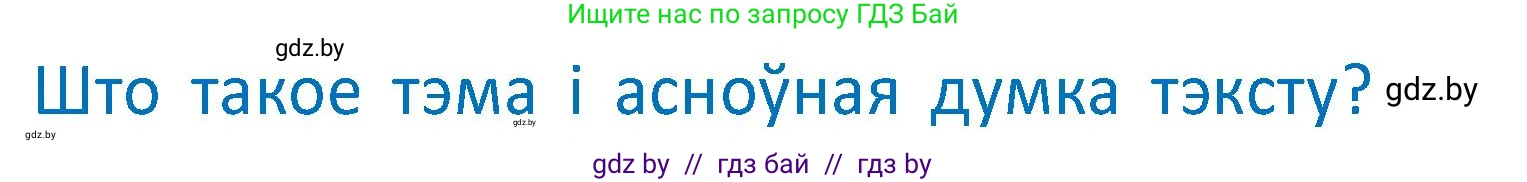 Ищите нас по запросу ГДЗ Бай

gdz.by

Што такое тэма і асноўная думка тэксту?

gdz.by

gdz.by

gdz.by

gdz by // гдз бай // гдз by